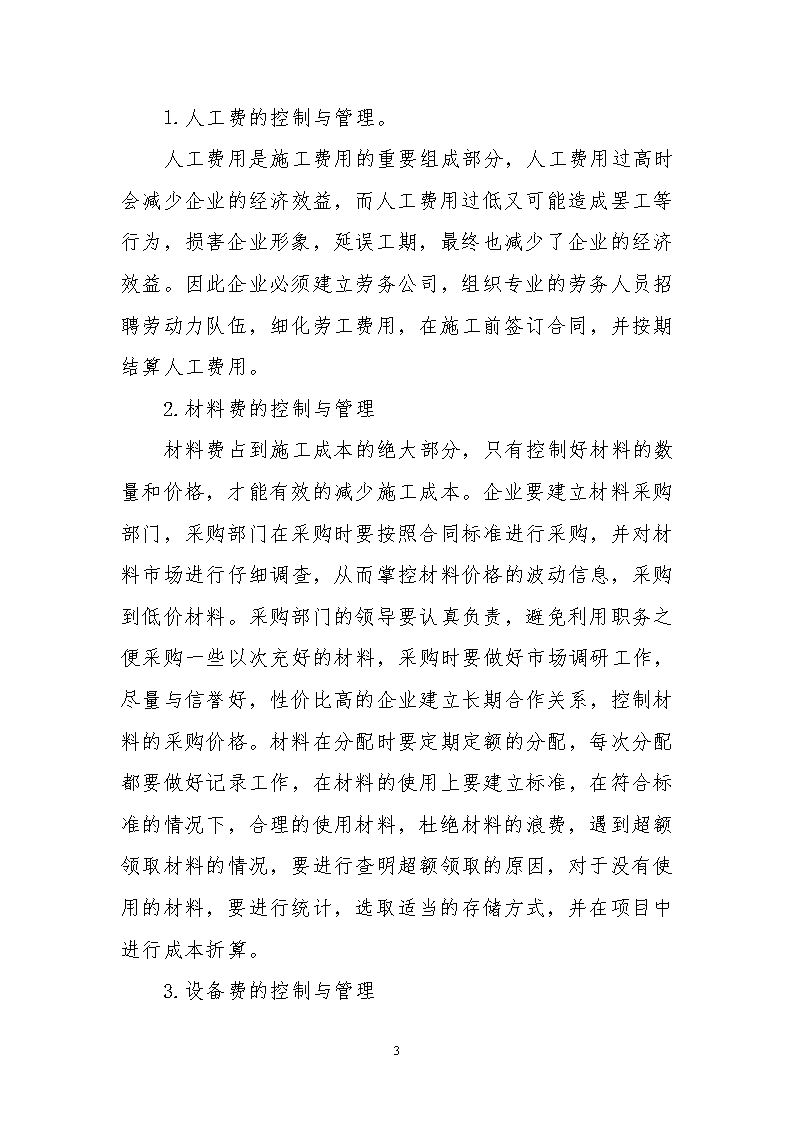 1.人工费的控制与管理。

人工费用是施工费用的重要组成部分，人工费用过高时会减少企业的经济效益，而人工费用过低又可能造成罢工等行为，损害企业形象，延误工期，最终也减少了企业的经济效益。因此企业必须建立劳务公司，组织专业的劳务人员招聘劳动力队伍，细化劳工费用，在施工前签订合同，并按期结算人工费用。

2.材料费的控制与管理

材料费占到施工成本的绝大部分，只有控制好材料的数量和价格，才能有效的减少施工成本。企业要建立材料采购部门，采购部门在采购时要按照合同标准进行采购，并对材料市场进行仔细调查，从而掌控材料价格的波动信息，采购到低价材料。采购部门的领导要认真负责，避免利用职务之便采购一些以次充好的材料，采购时要做好市场调研工作，尽量与信誉好，性价比高的企业建立长期合作关系，控制材料的采购价格。材料在分配时要定期定额的分配，每次分配都要做好记录工作，在材料的使用上要建立标准，在符合标准的情况下，合理的使用材料，杜绝材料的浪费，遇到超额领取材料的情况，要进行查明超额领取的原因，对于没有使用的材料，要进行统计，选取适当的存储方式，并在项目中进行成本折算。

3.设备费的控制与管理

3